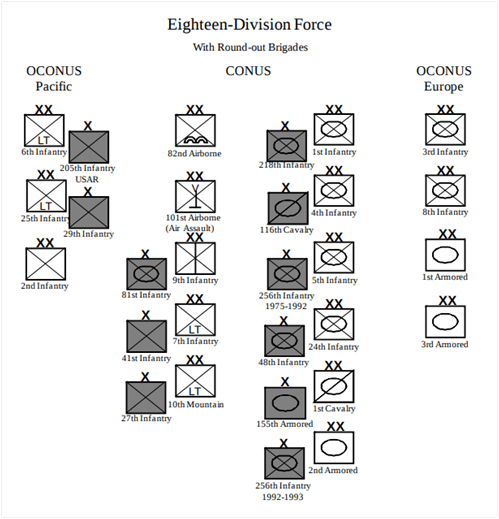 Eighteen-Division Force

With Round-out Brigades

OCONUS
Pacific

XX
LT
6th Infantry

X
205th Infantry
USAR

XX
LT
25th Infantry

X
29th Infantry

XX
2nd Infantry

CONUS

XX
82nd Airborne

XX
101st Airborne
(Air Assault)

X
81st Infantry

XX
9th Infantry

X
41st Infantry

XX
LT
7th Infantry

X
27th Infantry

XX
LT
10th Mountain

X
218th Infantry

XX
1st Infantry

X
116th Cavalry

XX
4th Infantry

X
256th Infantry
1975-1992

XX
5th Infantry

X
48th Infantry

XX
24th Infantry

X
155th Armored

XX
1st Cavalry

X
256th Infantry
1992-1993

XX
2nd Armored

OCONUS
Europe

XX
3rd Infantry

XX
8th Infantry

XX
1st Armored

XX
3rd Armored